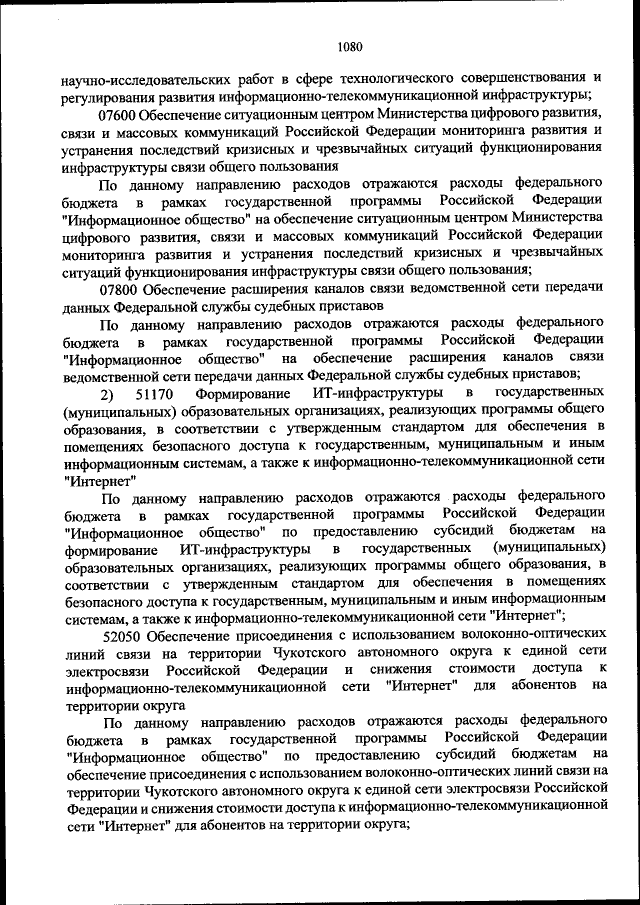 1080

научно-исследовательских работ в сфере технологического совершенствования и регулирования развития информационно-телекоммуникационной инфраструктуры;

07600 Обеспечение ситуационным центром Министерства цифрового развития, связи и массовых коммуникаций Российской Федерации мониторинга развития и устранения последствий кризисных и чрезвычайных ситуаций функционирования инфраструктуры связи общего пользования

По данному направлению расходов отражаются расходы федерального бюджета в рамках государственной программы Российской Федерации "Информационное общество" на обеспечение ситуационным центром Министерства цифрового развития, связи и массовых коммуникаций Российской Федерации мониторинга развития и устранения последствий кризисных и чрезвычайных ситуаций функционирования инфраструктуры связи общего пользования;

07800 Обеспечение расширения каналов связи ведомственной сети передачи данных Федеральной службы судебных приставов

По данному направлению расходов отражаются расходы федерального бюджета в рамках государственной программы Российской Федерации "Информационное общество" на обеспечение расширения каналов связи ведомственной сети передачи данных Федеральной службы судебных приставов;

2) 51170 Формирование ИТ-инфраструктуры в государственных (муниципальных) образовательных организациях, реализующих программы общего образования, в соответствии с утвержденным стандартом для обеспечения в помещениях безопасного доступа к государственным, муниципальным и иным информационным системам, а также к информационно-телекоммуникационной сети "Интернет"

По данному направлению расходов отражаются расходы федерального бюджета в рамках государственной программы Российской Федерации "Информационное общество" по предоставлению субсидий бюджетам на формирование ИТ-инфраструктуры в государственных (муниципальных) образовательных организациях, реализующих программы общего образования, в соответствии с утвержденным стандартом для обеспечения в помещениях безопасного доступа к государственным, муниципальным и иным информационным системам, а также к информационно-телекоммуникационной сети "Интернет";

52050 Обеспечение присоединения с использованием волоконно-оптических линий связи на территории Чукотского автономного округа к единой сети электросвязи Российской Федерации и снижения стоимости доступа к информационно-телекоммуникационной сети "Интернет" для абонентов на территории округа

По данному направлению расходов отражаются расходы федерального бюджета в рамках государственной программы Российской Федерации "Информационное общество" по предоставлению субсидий бюджетам на обеспечение присоединения с использованием волоконно-оптических линий связи на территории Чукотского автономного округа к единой сети электросвязи Российской Федерации и снижения стоимости доступа к информационно-телекоммуникационной сети "Интернет" для абонентов на территории округа;